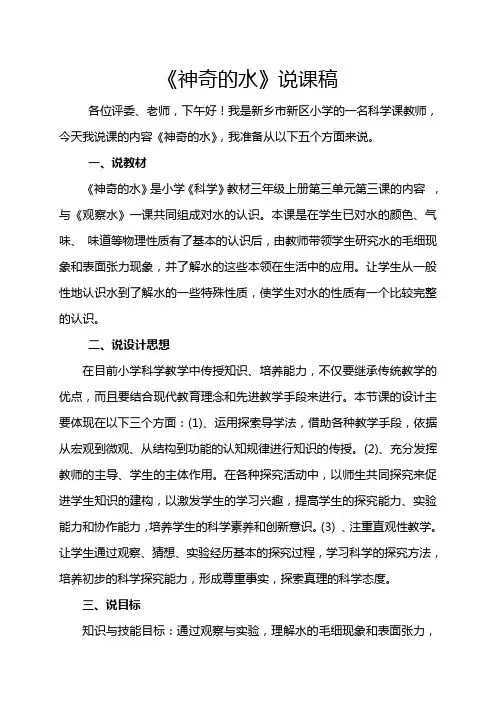 《神奇的水》说课稿

各位评委、老师，下午好！我是新乡市新区小学的一名科学课教师，今天我说课的内容《神奇的水》，我准备从以下五个方面来说。

一、说教材

《神奇的水》是小学《科学》教材三年级上册第三单元第三课的内容 ，与《观察水》一课共同组成对水的认识。本课是在学生已对水的颜色、气味、 味道等物理性质有了基本的认识后，由教师带领学生研究水的毛细现象和表面张力现象，并了解水的这些本领在生活中的应用。让学生从一般性地认识水到了解水的一些特殊性质，使学生对水的性质有一个比较完整的认识。

二、说设计思想

在目前小学科学教学中传授知识、培养能力，不仅要继承传统教学的优点，而且要结合现代教育理念和先进教学手段来进行。本节课的设计主要体现在以下三个方面：(1)、运用探索导学法，借助各种教学手段，依据从宏观到微观、从结构到功能的认知规律进行知识的传授。(2)、充分发挥教师的主导、学生的主体作用。在各种探究活动中，以师生共同探究来促进学生知识的建构，以激发学生的学习兴趣，提高学生的探究能力、实验能力和协作能力，培养学生的科学素养和创新意识。(3) 、注重直观性教学。让学生通过观察、猜想、实验经历基本的探究过程，学习科学的探究方法，培养初步的科学探究能力，形成尊重事实，探索真理的科学态度。

三、说目标

知识与技能目标：通过观察与实验，理解水的毛细现象和表面张力，